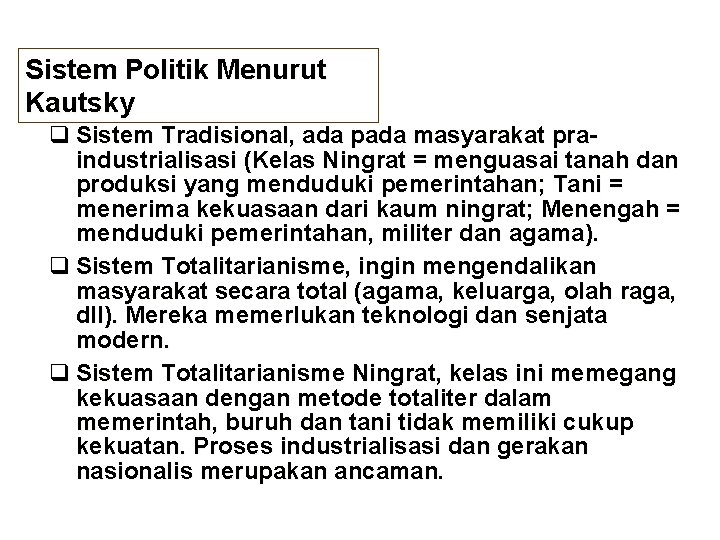 Sistem Politik Menurut Kautsky

❑ Sistem Tradisional, ada pada masyarakat pra-industrialisasi (Kelas Ningrat = menguasai tanah dan produksi yang menduduki pemerintahan; Tani = menerima kekuasaan dari kaum ningrat; Menengah = menduduki pemerintahan, militer dan agama).

❑ Sistem Totalitarianisme, ingin mengendalikan masyarakat secara total (agama, keluarga, olah raga, dll). Mereka memerlukan teknologi dan senjata modern.

❑ Sistem Totalitarianisme Ningrat, kelas ini memegang kekuasaan dengan metode totaliter dalam memerintah, buruh dan tani tidak memiliki cukup kekuatan. Proses industrialisasi dan gerakan nasionalis merupakan ancaman.